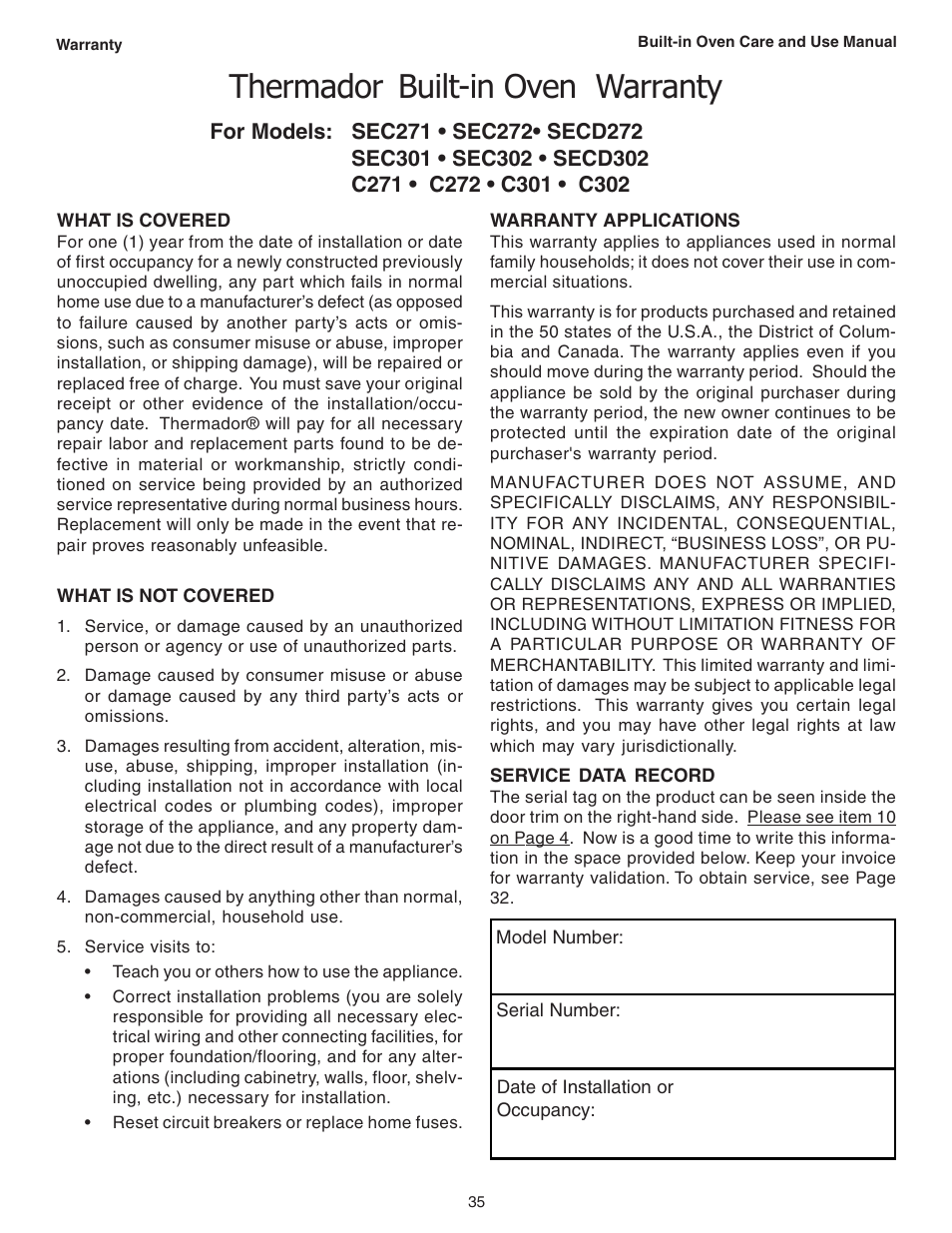 Warranty

Built-in Oven Care and Use Manual

Thermador Built-in Oven Warranty

For Models: SEC271 • SEC272• SECD272
SEC301 • SEC302 • SECD302
C271 • C272 • C301 • C302

WHAT IS COVERED
For one (1) year from the date of installation or date of first occupancy for a newly constructed previously unoccupied dwelling, any part which fails in normal home use due to a manufacturer's defect (as opposed to failure caused by another party's acts or omissions, such as consumer misuse or abuse, improper installation, or shipping damage), will be repaired or replaced free of charge. You must save your original receipt or other evidence of the installation/occupancy date. Thermador® will pay for all necessary repair labor and replacement parts found to be defective in material or workmanship, strictly conditioned on service being provided by an authorized service representative during normal business hours. Replacement will only be made in the event that repair proves reasonably unfeasible.

WHAT IS NOT COVERED
1. Service, or damage caused by an unauthorized person or agency or use of unauthorized parts.
2. Damage caused by consumer misuse or abuse or damage caused by any third party's acts or omissions.
3. Damages resulting from accident, alteration, misuse, abuse, shipping, improper installation (including installation not in accordance with local electrical codes or plumbing codes), improper storage of the appliance, and any property damage not due to the direct result of a manufacturer's defect.
4. Damages caused by anything other than normal, non-commercial, household use.
5. Service visits to:
• Teach you or others how to use the appliance.
• Correct installation problems (you are solely responsible for providing all necessary electrical wiring and other connecting facilities, for proper foundation/flooring, and for any alterations (including cabinetry, walls, floor, shelving, etc.) necessary for installation.
• Reset circuit breakers or replace home fuses.

WARRANTY APPLICATIONS
This warranty applies to appliances used in normal family households; it does not cover their use in commercial situations.

This warranty is for products purchased and retained in the 50 states of the U.S.A., the District of Columbia and Canada. The warranty applies even if you should move during the warranty period. Should the appliance be sold by the original purchaser during the warranty period, the new owner continues to be protected until the expiration date of the original purchaser's warranty period.

MANUFACTURER DOES NOT ASSUME, AND SPECIFICALLY DISCLAIMS, ANY RESPONSIBILITY FOR ANY INCIDENTAL, CONSEQUENTIAL, NOMINAL, INDIRECT, "BUSINESS LOSS", OR PUNITIVE DAMAGES. MANUFACTURER SPECIFICALLY DISCLAIMS ANY AND ALL WARRANTIES OR REPRESENTATIONS, EXPRESS OR IMPLIED, INCLUDING WITHOUT LIMITATION FITNESS FOR A PARTICULAR PURPOSE OR WARRANTY OF MERCHANTABILITY. This limited warranty and limitation of damages may be subject to applicable legal restrictions. This warranty gives you certain legal rights, and you may have other legal rights at law which may vary jurisdictionally.

SERVICE DATA RECORD
The serial tag on the product can be seen inside the door trim on the right-hand side. Please see item 10 on Page 4. Now is a good time to write this information in the space provided below. Keep your invoice for warranty validation. To obtain service, see Page 32.

| Model Number: |
|---|
| Serial Number: |
| Date of Installation or Occupancy: |

35